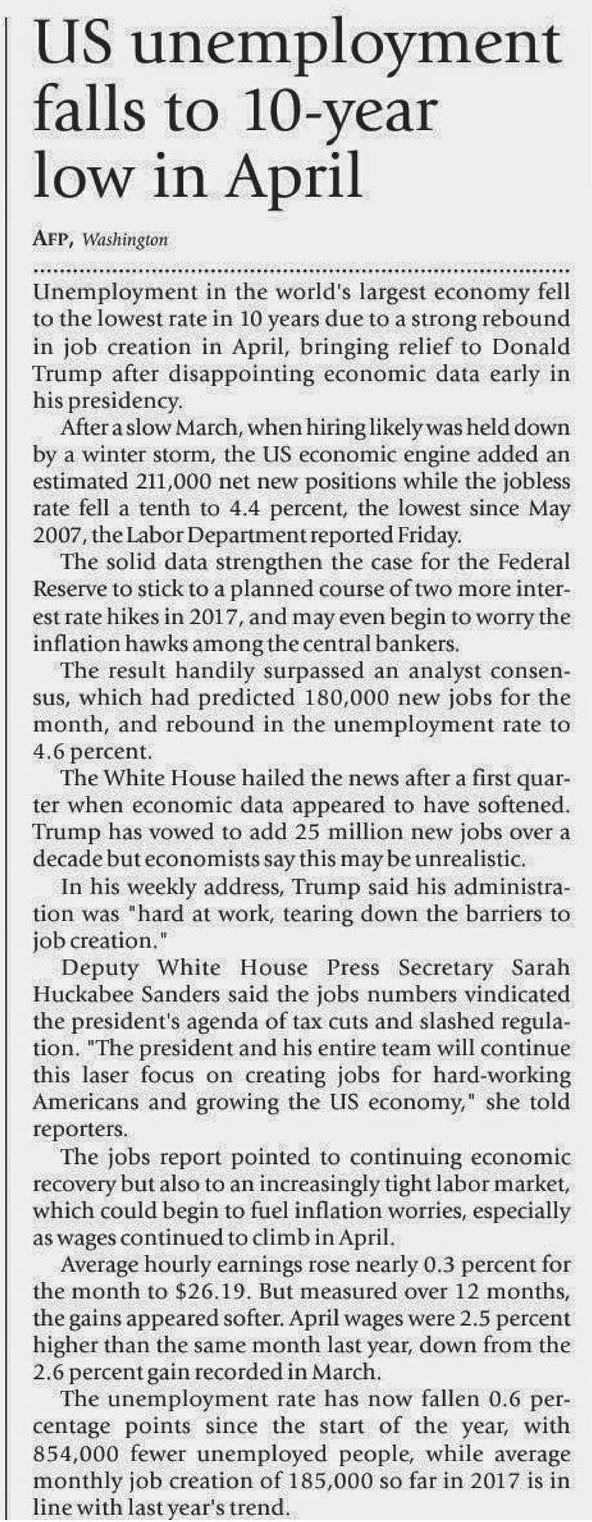 US unemployment falls to 10-year low in April

AFP, Washington

Unemployment in the world's largest economy fell to the lowest rate in 10 years due to a strong rebound in job creation in April, bringing relief to Donald Trump after disappointing economic data early in his presidency.

After a slow March, when hiring likely was held down by a winter storm, the US economic engine added an estimated 211,000 net new positions while the jobless rate fell a tenth to 4.4 percent, the lowest since May 2007, the Labor Department reported Friday.

The solid data strengthen the case for the Federal Reserve to stick to a planned course of two more interest rate hikes in 2017, and may even begin to worry the inflation hawks among the central bankers.

The result handily surpassed an analyst consensus, which had predicted 180,000 new jobs for the month, and rebound in the unemployment rate to 4.6 percent.

The White House hailed the news after a first quarter when economic data appeared to have softened. Trump has vowed to add 25 million new jobs over a decade but economists say this may be unrealistic.

In his weekly address, Trump said his administration was "hard at work, tearing down the barriers to job creation."

Deputy White House Press Secretary Sarah Huckabee Sanders said the jobs numbers vindicated the president's agenda of tax cuts and slashed regulation. "The president and his entire team will continue this laser focus on creating jobs for hard-working Americans and growing the US economy," she told reporters.

The jobs report pointed to continuing economic recovery but also to an increasingly tight labor market, which could begin to fuel inflation worries, especially as wages continued to climb in April.

Average hourly earnings rose nearly 0.3 percent for the month to $26.19. But measured over 12 months, the gains appeared softer. April wages were 2.5 percent higher than the same month last year, down from the 2.6 percent gain recorded in March.

The unemployment rate has now fallen 0.6 percentage points since the start of the year, with 854,000 fewer unemployed people, while average monthly job creation of 185,000 so far in 2017 is in line with last year's trend.